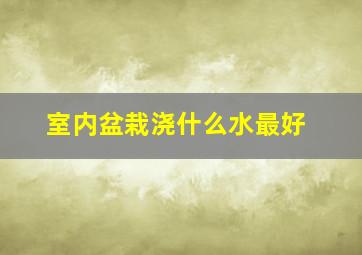 室内盆栽浇什么水最好